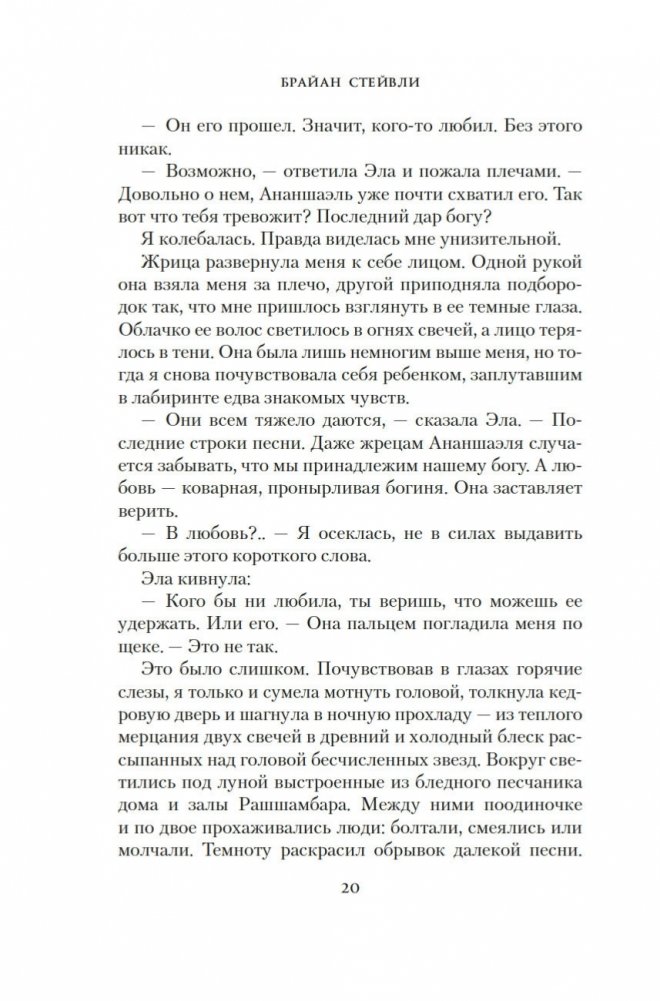 БРАЙАН СТЕЙВЛИ

— Он его прошел. Значит, кого-то любил. Без этого никак.

— Возможно, — ответила Эла и пожала плечами. — Довольно о нем, Ананшаэль уже почти схватил его. Так вот что тебя тревожит? Последний дар богу?

Я колебалась. Правда виделась мне унизительной.

Жрица развернула меня к себе лицом. Одной рукой она взяла меня за плечо, другой приподняла подбородок так, что мне пришлось взглянуть в ее темные глаза. Облачко ее волос светилось в огнях свечей, а лицо терялось в тени. Она была лишь немногим выше меня, но тогда я снова почувствовала себя ребенком, заплутавшим в лабиринте едва знакомых чувств.

— Они всем тяжело даются, — сказала Эла. — Последние строки песни. Даже жрецам Ананшаэля случается забывать, что мы принадлежим нашему богу. А любовь — коварная, пронырливая богиня. Она заставляет верить.

— В любовь?.. — Я осеклась, не в силах выдавить больше этого короткого слова.

Эла кивнула:

— Кого бы ни любила, ты веришь, что можешь ее удержать. Или его. — Она пальцем погладила меня по щеке. — Это не так.

Это было слишком. Почувствовав в глазах горячие слезы, я только и сумела мотнуть головой, толкнула кедровую дверь и шагнула в ночную прохладу — из теплого мерцания двух свечей в древний и холодный блеск рассыпанных над головой бесчисленных звезд. Вокруг светились под луной выстроенные из бледного песчаника дома и залы Рашшамбара. Между ними поодиночке и по двое прохаживались люди: болтали, смеялись или молчали. Темноту раскрасил обрывок далекой песни.

20